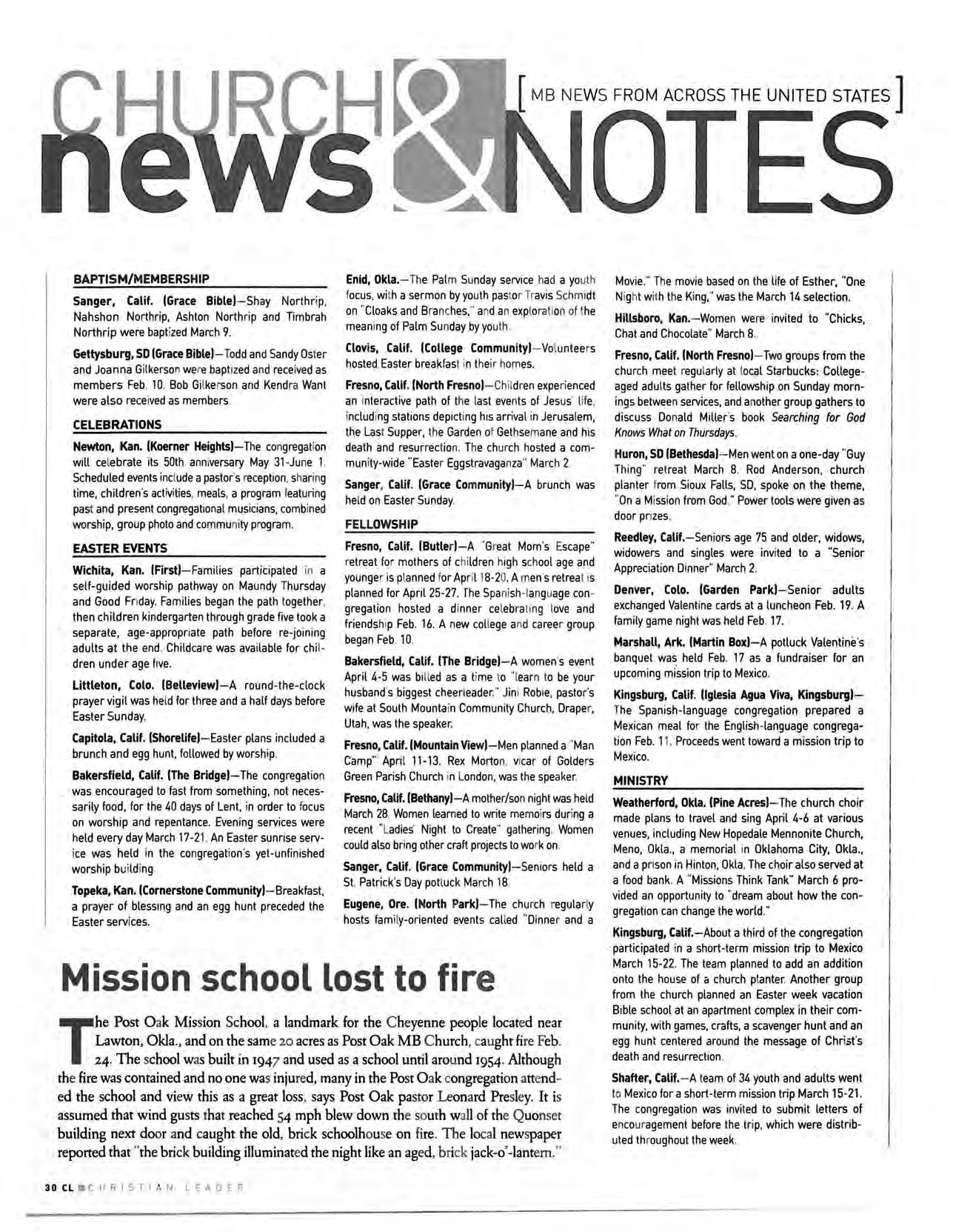 CHURCH news & NOTES

[ MB NEWS FROM ACROSS THE UNITED STATES ]

BAPTISM/MEMBERSHIP

Sanger, Calif. (Grace Bible)—Shay Northrip, Nahshon Northrip, Ashton Northrip and Timbrah Northrip were baptized March 9.

Gettysburg, SD (Grace Bible)—Todd and Sandy Oster and Joanna Gilkerson were baptized and received as members Feb. 10. Bob Gilkerson and Kendra Want were also received as members.

CELEBRATIONS

Newton, Kan. (Koerner Heights)—The congregation will celebrate its 50th anniversary May 31-June 1. Scheduled events include a pastor's reception, sharing time, children's activities, meals, a program featuring past and present congregational musicians, combined worship, group photo and community program.

EASTER EVENTS

Wichita, Kan. (First)—Families participated in a self-guided worship pathway on Maundy Thursday and Good Friday. Families began the path together, then children kindergarten through grade five took a separate, age-appropriate path before re-joining adults at the end. Childcare was available for children under age five.

Littleton, Colo. (Belleview)—A round-the-clock prayer vigil was held for three and a half days before Easter Sunday.

Capitola, Calif. (Shorelife)—Easter plans included a brunch and egg hunt, followed by worship.

Bakersfield, Calif. (The Bridge)—The congregation was encouraged to fast from something, not necessarily food, for the 40 days of Lent, in order to focus on worship and repentance. Evening services were held every day March 17-21. An Easter sunrise service was held in the congregation's yet-unfinished worship building.

Topeka, Kan. (Cornerstone Community)—Breakfast, a prayer of blessing and an egg hunt preceded the Easter services.

Enid, Okla.—The Palm Sunday service had a youth focus, with a sermon by youth pastor Travis Schmidt on "Cloaks and Branches," and an exploration of the meaning of Palm Sunday by youth.

Clovis, Calif. (College Community)—Volunteers hosted Easter breakfast in their homes.

Fresno, Calif. (North Fresno)—Children experienced an interactive path of the last events of Jesus' life, including stations depicting his arrival in Jerusalem, the Last Supper, the Garden of Gethsemane and his death and resurrection. The church hosted a community-wide "Easter Eggstravaganza" March 2.

Sanger, Calif. (Grace Community)—A brunch was held on Easter Sunday.

FELLOWSHIP

Fresno, Calif. (Butler)—A "Great Mom's Escape" retreat for mothers of children high school age and younger is planned for April 18-20. A men's retreat is planned for April 25-27. The Spanish-language congregation hosted a dinner celebrating love and friendship Feb. 16. A new college and career group began Feb. 10.

Bakersfield, Calif. (The Bridge)—A women's event April 4-5 was billed as a time to "learn to be your husband's biggest cheerleader." Jini Robie, pastor's wife at South Mountain Community Church, Draper, Utah, was the speaker.

Fresno, Calif. (Mountain View)—Men planned a "Man Camp" April 11-13. Rex Morton, vicar of Golders Green Parish Church in London, was the speaker.

Fresno, Calif. (Bethany)—A mother/son night was held March 28. Women learned to write memoirs during a recent "Ladies' Night to Create" gathering. Women could also bring other craft projects to work on.

Sanger, Calif. (Grace Community)—Seniors held a St. Patrick's Day potluck March 18.

Eugene, Ore. (North Park)—The church regularly hosts family-oriented events called "Dinner and a Movie." The movie based on the life of Esther, "One Night with the King," was the March 14 selection.

Hillsboro, Kan.—Women were invited to "Chicks, Chat and Chocolate" March 8.

Fresno, Calif. (North Fresno)—Two groups from the church meet regularly at local Starbucks: College-aged adults gather for fellowship on Sunday mornings between services, and another group gathers to discuss Donald Miller's book Searching for God Knows What on Thursdays.

Huron, SD (Bethesda)—Men went on a one-day "Guy Thing" retreat March 8. Rod Anderson, church planter from Sioux Falls, SD, spoke on the theme, "On a Mission from God." Power tools were given as door prizes.

Reedley, Calif.—Seniors age 75 and older, widows, widowers and singles were invited to a "Senior Appreciation Dinner" March 2.

Denver, Colo. (Garden Park)—Senior adults exchanged Valentine cards at a luncheon Feb. 19. A family game night was held Feb. 17.

Marshall, Ark. (Martin Box)—A potluck Valentine's banquet was held Feb. 17 as a fundraiser for an upcoming mission trip to Mexico.

Kingsburg, Calif. (Iglesia Agua Viva, Kingsburg)—The Spanish-language congregation prepared a Mexican meal for the English-language congregation Feb. 11. Proceeds went toward a mission trip to Mexico.

MINISTRY

Weatherford, Okla. (Pine Acres)—The church choir made plans to travel and sing April 4-6 at various venues, including New Hopedale Mennonite Church, Meno, Okla., a memorial in Oklahoma City, Okla., and a prison in Hinton, Okla. The choir also served at a food bank. A "Missions Think Tank" March 6 provided an opportunity to "dream about how the congregation can change the world."

Kingsburg, Calif.—About a third of the congregation participated in a short-term mission trip to Mexico March 15-22. The team planned to add an addition onto the house of a church planter. Another group from the church planned an Easter week vacation Bible school at an apartment complex in their community, with games, crafts, a scavenger hunt and an egg hunt centered around the message of Christ's death and resurrection.

Shafter, Calif.—A team of 34 youth and adults went to Mexico for a short-term mission trip March 15-21. The congregation was invited to submit letters of encouragement before the trip, which were distributed throughout the week.

Mission school lost to fire

The Post Oak Mission School, a landmark for the Cheyenne people located near Lawton, Okla., and on the same 20 acres as Post Oak MB Church, caught fire Feb. 24. The school was built in 1947 and used as a school until around 1954. Although the fire was contained and no one was injured, many in the Post Oak congregation attended the school and view this as a great loss, says Post Oak pastor Leonard Presley. It is assumed that wind gusts that reached 54 mph blew down the south wall of the Quonset building next door and caught the old, brick schoolhouse on fire. The local newspaper reported that "the brick building illuminated the night like an aged, brick jack-o'-lantern."

30 CL CHRISTIAN LEADER